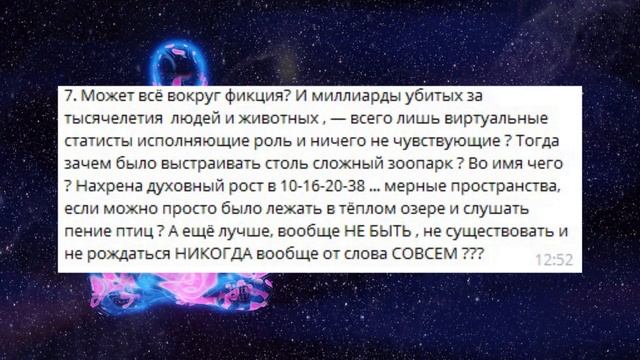 7. Может всё вокруг фикция? И миллиарды убитых за тысячелетия людей и животных , — всего лишь виртуальные статисты исполняющие роль и ничего не чувствующие ? Тогда зачем было выстраивать столь сложный зоопарк ? Во имя чего ? Нахрена духовный рост в 10-16-20-38 ... мерные пространства, если можно просто было лежать в тёплом озере и слушать пение птиц ? А ещё лучше, вообще НЕ БЫТЬ , не существовать и не рождаться НИКОГДА вообще от слова СОВСЕМ ??? 12:52